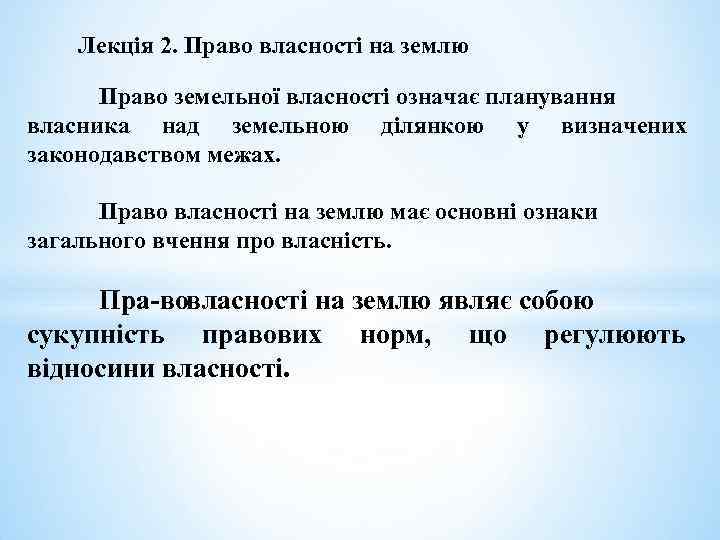 Лекція 2. Право власності на землю

Право земельної власності означає планування власника над земельною ділянкою у визначених законодавством межах.

Право власності на землю має основні ознаки загального вчення про власність.

Пра-вовласності на землю являє собою сукупність правових норм, що регулюють відносини власності.